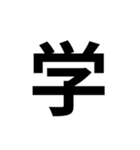 学